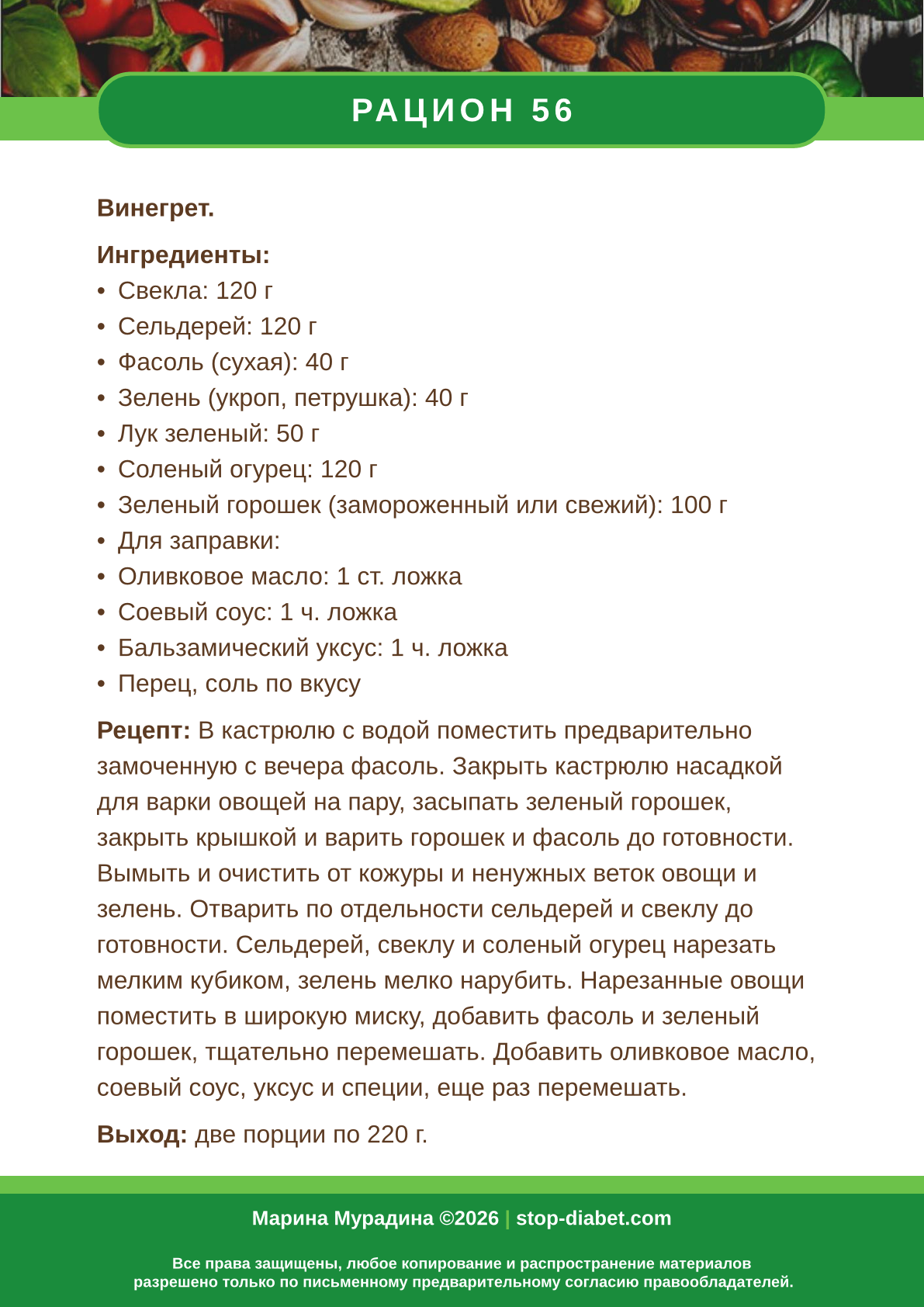 РАЦИОН 56

Винегрет.

Ингредиенты:
• Свекла: 120 г
• Сельдерей: 120 г
• Фасоль (сухая): 40 г
• Зелень (укроп, петрушка): 40 г
• Лук зеленый: 50 г
• Соленый огурец: 120 г
• Зеленый горошек (замороженный или свежий): 100 г
• Для заправки:
• Оливковое масло: 1 ст. ложка
• Соевый соус: 1 ч. ложка
• Бальзамический уксус: 1 ч. ложка
• Перец, соль по вкусу

Рецепт: В кастрюлю с водой поместить предварительно замоченную с вечера фасоль. Закрыть кастрюлю насадкой для варки овощей на пару, засыпать зеленый горошек, закрыть крышкой и варить горошек и фасоль до готовности. Вымыть и очистить от кожуры и ненужных веток овощи и зелень. Отварить по отдельности сельдерей и свеклу до готовности. Сельдерей, свеклу и соленый огурец нарезать мелким кубиком, зелень мелко нарубить. Нарезанные овощи поместить в широкую миску, добавить фасоль и зеленый горошек, тщательно перемешать. Добавить оливковое масло, соевый соус, уксус и специи, еще раз перемешать.

Выход: две порции по 220 г.

Марина Мурадина ©2026 | stop-diabet.com

Все права защищены, любое копирование и распространение материалов разрешено только по письменному предварительному согласию правообладателей.